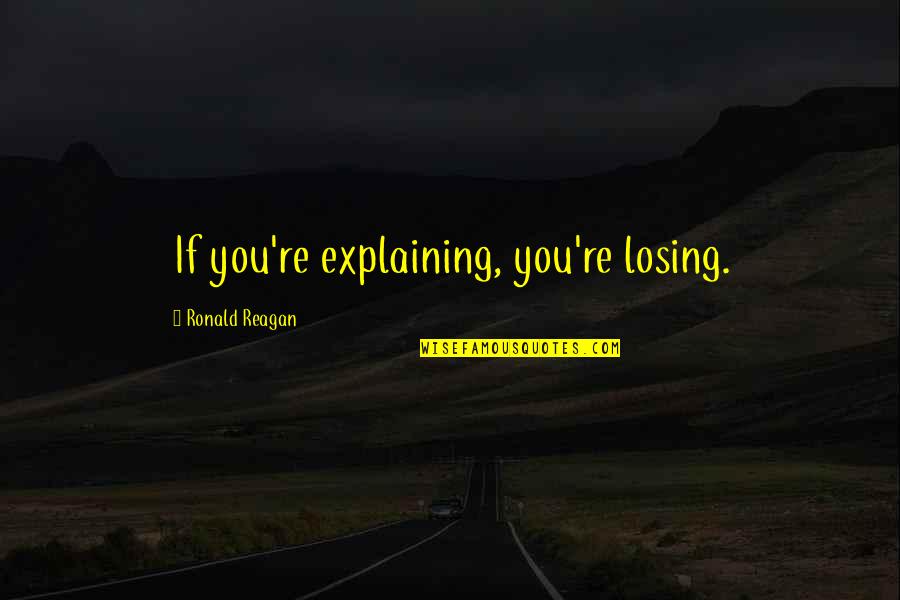 If you're explaining, you're losing.

 Ronald Reagan

WISEFAMOUSQUOTES.COM